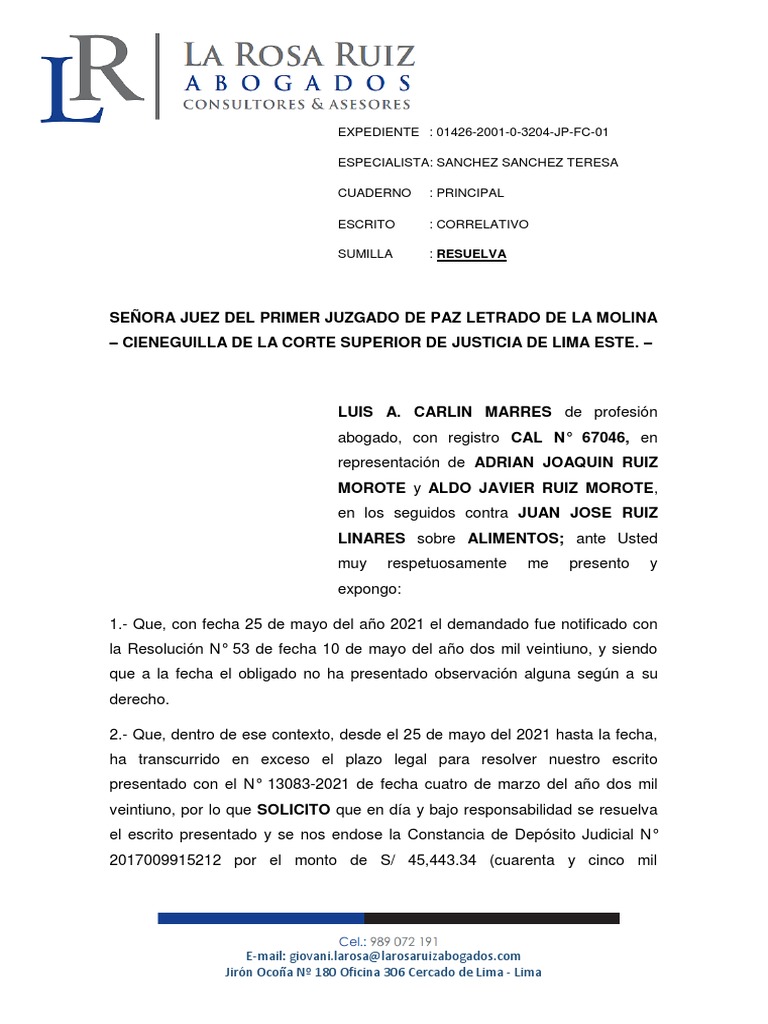 LR LA ROSA RUIZ
ABOGADOS
CONSULTORES & ASESORES

EXPEDIENTE : 01426-2001-0-3204-JP-FC-01

ESPECIALISTA: SANCHEZ SANCHEZ TERESA

CUADERNO : PRINCIPAL

ESCRITO : CORRELATIVO

SUMILLA : RESUELVA

SEÑORA JUEZ DEL PRIMER JUZGADO DE PAZ LETRADO DE LA MOLINA – CIENEGUILLA DE LA CORTE SUPERIOR DE JUSTICIA DE LIMA ESTE. –

LUIS A. CARLIN MARRES de profesión abogado, con registro CAL N° 67046, en representación de ADRIAN JOAQUIN RUIZ MOROTE y ALDO JAVIER RUIZ MOROTE, en los seguidos contra JUAN JOSE RUIZ LINARES sobre ALIMENTOS; ante Usted muy respetuosamente me presento y expongo:

1.- Que, con fecha 25 de mayo del año 2021 el demandado fue notificado con la Resolución N° 53 de fecha 10 de mayo del año dos mil veintiuno, y siendo que a la fecha el obligado no ha presentado observación alguna según a su derecho.

2.- Que, dentro de ese contexto, desde el 25 de mayo del 2021 hasta la fecha, ha transcurrido en exceso el plazo legal para resolver nuestro escrito presentado con el N° 13083-2021 de fecha cuatro de marzo del año dos mil veintiuno, por lo que SOLICITO que en día y bajo responsabilidad se resuelva el escrito presentado y se nos endose la Constancia de Depósito Judicial N° 2017009915212 por el monto de S/ 45,443.34 (cuarenta y cinco mil

Cel.: 989 072 191
E-mail: giovani.larosa@larosaruizabogados.com
Jirón Ocoña Nº 180 Oficina 306 Cercado de Lima - Lima